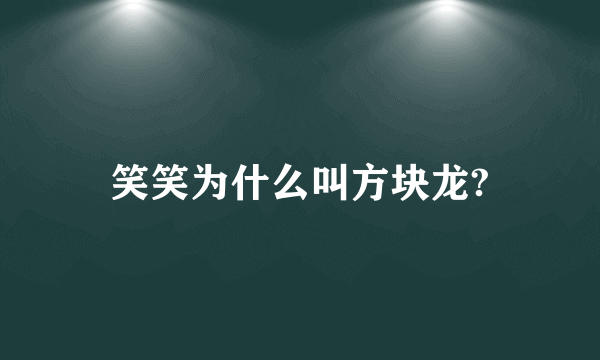 笑笑为什么叫方块龙?